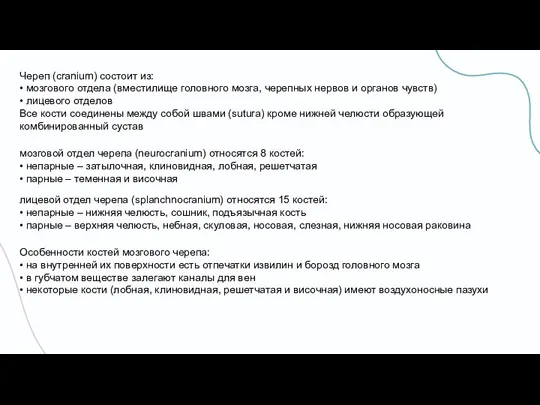 Череп (cranium) состоит из:
• мозгового отдела (вместилище головного мозга, черепных нервов и органов чувств)
• лицевого отделов
Все кости соединены между собой швами (sutura) кроме нижней челюсти образующей комбинированный сустав

мозговой отдел черепа (neurocranium) относятся 8 костей:
• непарные – затылочная, клиновидная, лобная, решетчатая
• парные – теменная и височная

лицевой отдел черепа (splanchnocranium) относятся 15 костей:
• непарные – нижняя челюсть, сошник, подъязычная кость
• парные – верхняя челюсть, небная, скуловая, носовая, слезная, нижняя носовая раковина

Особенности костей мозгового черепа:
• на внутренней их поверхности есть отпечатки извилин и борозд головного мозга
• в губчатом веществе залегают каналы для вен
• некоторые кости (лобная, клиновидная, решетчатая и височная) имеют воздухоносные пазухи